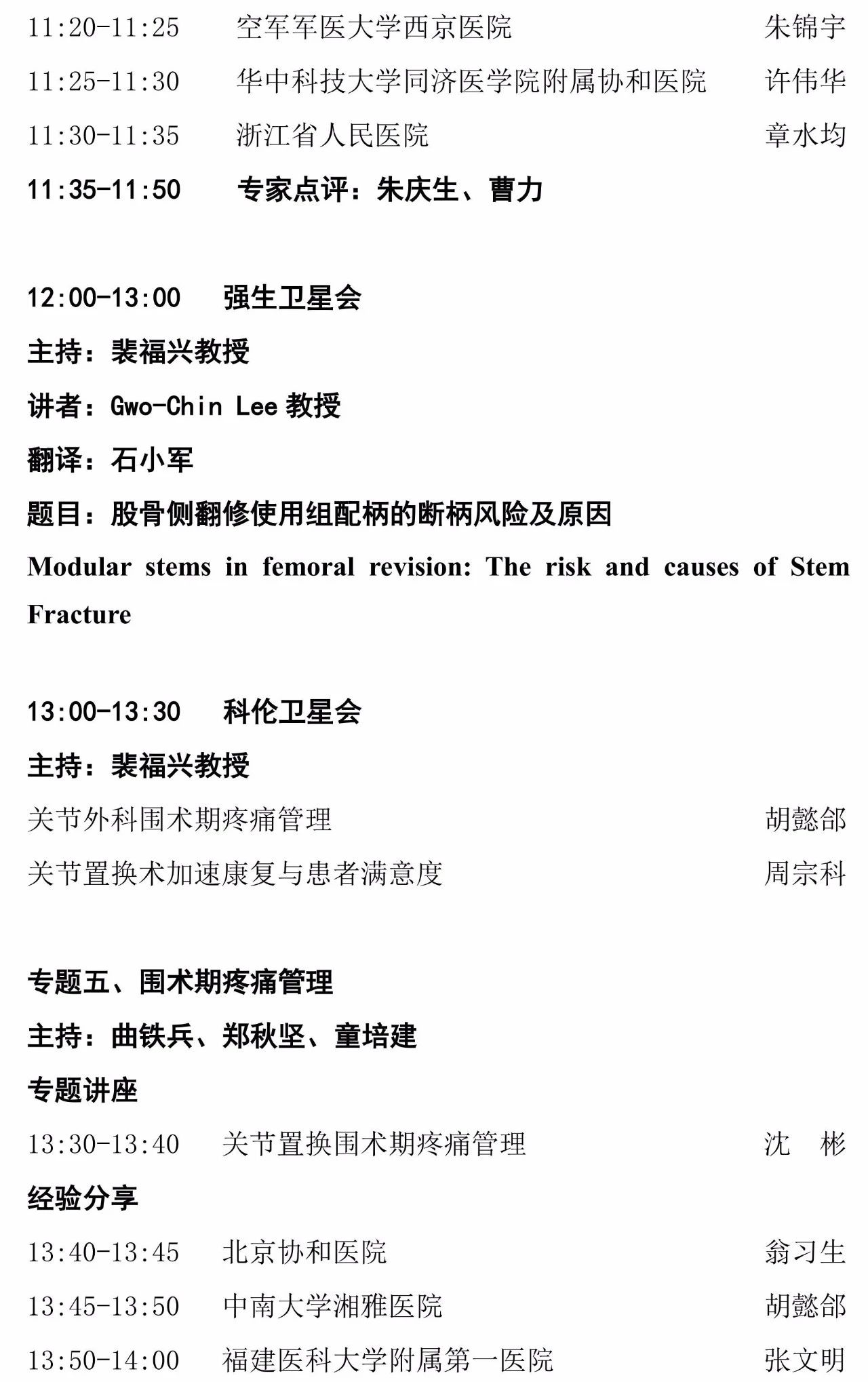 11:20-11:25 空军军医大学西京医院 朱锦宇

11:25-11:30 华中科技大学同济医学院附属协和医院 许伟华

11:30-11:35 浙江省人民医院 章水均

11:35-11:50 专家点评：朱庆生、曹力

12:00-13:00 强生卫星会

主持：裴福兴教授

讲者：Gwo-Chin Lee教授

翻译：石小军

题目：股骨侧翻修使用组配柄的断柄风险及原因

Modular stems in femoral revision: The risk and causes of Stem Fracture

13:00-13:30 科伦卫星会

主持：裴福兴教授

关节外科围术期疼痛管理 胡懿郃

关节置换术加速康复与患者满意度 周宗科

专题五、围术期疼痛管理

主持：曲铁兵、郑秋坚、童培建

专题讲座

13:30-13:40 关节置换围术期疼痛管理 沈 彬

经验分享

13:40-13:45 北京协和医院 翁习生

13:45-13:50 中南大学湘雅医院 胡懿郃

13:50-14:00 福建医科大学附属第一医院 张文明